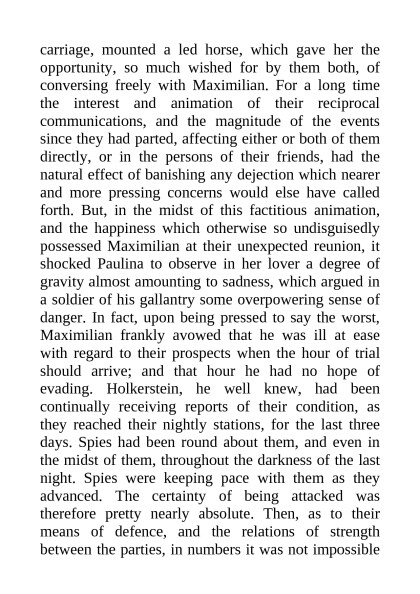 carriage, mounted a led horse, which gave her the opportunity, so much wished for by them both, of conversing freely with Maximilian. For a long time the interest and animation of their reciprocal communications, and the magnitude of the events since they had parted, affecting either or both of them directly, or in the persons of their friends, had the natural effect of banishing any dejection which nearer and more pressing concerns would else have called forth. But, in the midst of this factitious animation, and the happiness which otherwise so undisguisedly possessed Maximilian at their unexpected reunion, it shocked Paulina to observe in her lover a degree of gravity almost amounting to sadness, which argued in a soldier of his gallantry some overpowering sense of danger. In fact, upon being pressed to say the worst, Maximilian frankly avowed that he was ill at ease with regard to their prospects when the hour of trial should arrive; and that hour he had no hope of evading. Holkerstein, he well knew, had been continually receiving reports of their condition, as they reached their nightly stations, for the last three days. Spies had been round about them, and even in the midst of them, throughout the darkness of the last night. Spies were keeping pace with them as they advanced. The certainty of being attacked was therefore pretty nearly absolute. Then, as to their means of defence, and the relations of strength between the parties, in numbers it was not impossible